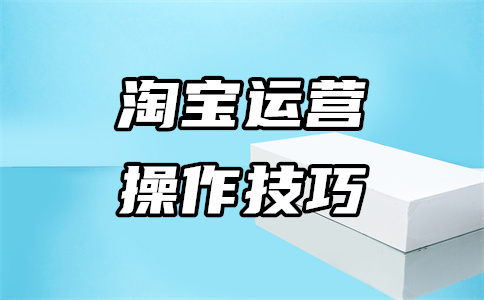 淘宝运营
操作技巧